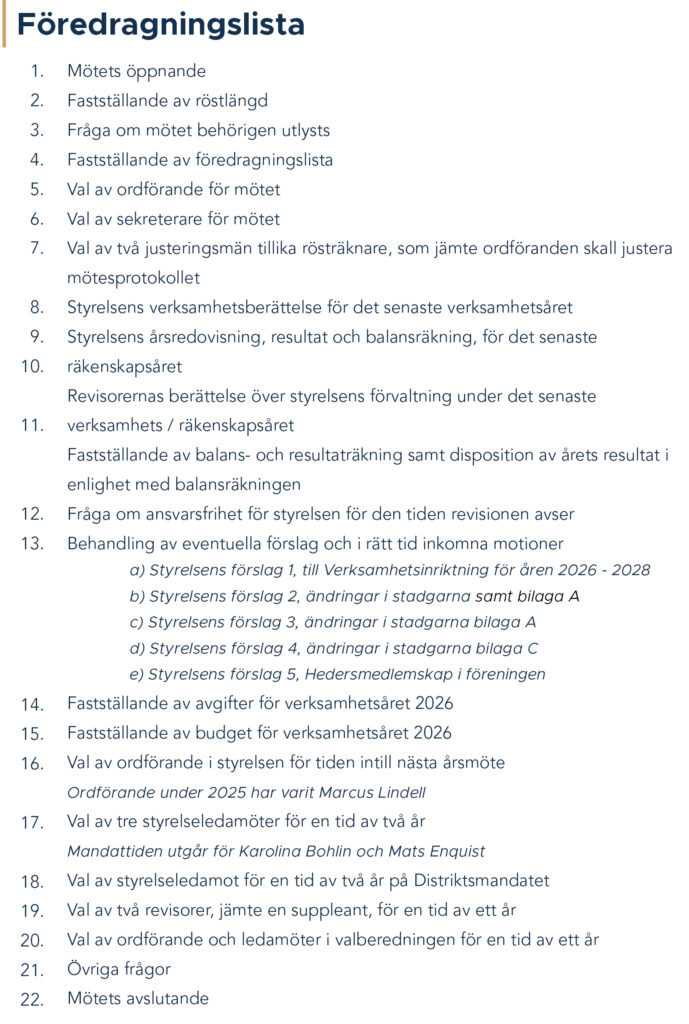 Föredragningslista

1. Mötets öppnande
2. Fastställande av röstlängd
3. Fråga om mötet behörigen utlysts
4. Fastställande av föredragningslista
5. Val av ordförande för mötet
6. Val av sekreterare för mötet
7. Val av två justeringsmän tillika rösträknare, som jämte ordföranden skall justera mötesprotokollet
8. Styrelsens verksamhetsberättelse för det senaste verksamhetsåret
9. Styrelsens årsredovisning, resultat och balansräkning, för det senaste
10. räkenskapsåret
Revisorernas berättelse över styrelsens förvaltning under det senaste
11. verksamhets / räkenskapsåret
Fastställande av balans- och resultaträkning samt disposition av årets resultat i enlighet med balansräkningen
12. Fråga om ansvarsfrihet för styrelsen för den tiden revisionen avser
13. Behandling av eventuella förslag och i rätt tid inkomna motioner
a) Styrelsens förslag 1, till Verksamhetsinriktning för åren 2026 - 2028
b) Styrelsens förslag 2, ändringar i stadgarna samt bilaga A
c) Styrelsens förslag 3, ändringar i stadgarna bilaga A
d) Styrelsens förslag 4, ändringar i stadgarna bilaga C
e) Styrelsens förslag 5, Hedersmedlemskap i föreningen
14. Fastställande av avgifter för verksamhetsåret 2026
15. Fastställande av budget för verksamhetsåret 2026
16. Val av ordförande i styrelsen för tiden intill nästa årsmöte
Ordförande under 2025 har varit Marcus Lindell
17. Val av tre styrelseledamöter för en tid av två år
Mandattiden utgår för Karolina Bohlin och Mats Enquist
18. Val av styrelseledamot för en tid av två år på Distriktsmandatet
19. Val av två revisorer, jämte en suppleant, för en tid av ett år
20. Val av ordförande och ledamöter i valberedningen för en tid av ett år
21. Övriga frågor
22. Mötets avslutande